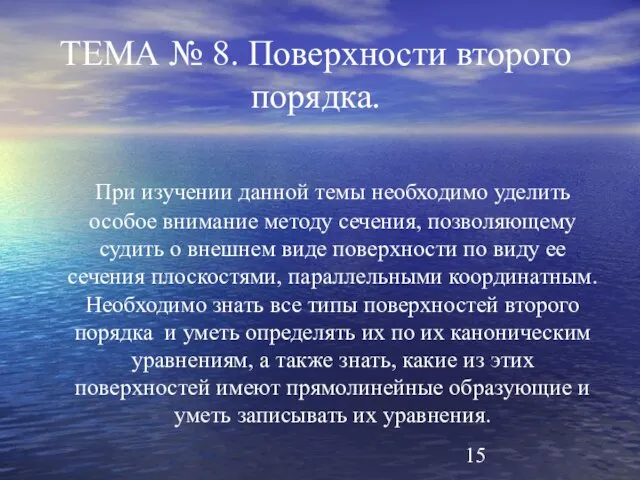 ТЕМА № 8. Поверхности второго порядка.

При изучении данной темы необходимо уделить особое внимание методу сечения, позволяющему судить о внешнем виде поверхности по виду ее сечения плоскостями, параллельными координатным. Необходимо знать все типы поверхностей второго порядка и уметь определять их по их каноническим уравнениям, а также знать, какие из этих поверхностей имеют прямолинейные образующие и уметь записывать их уравнения.

15